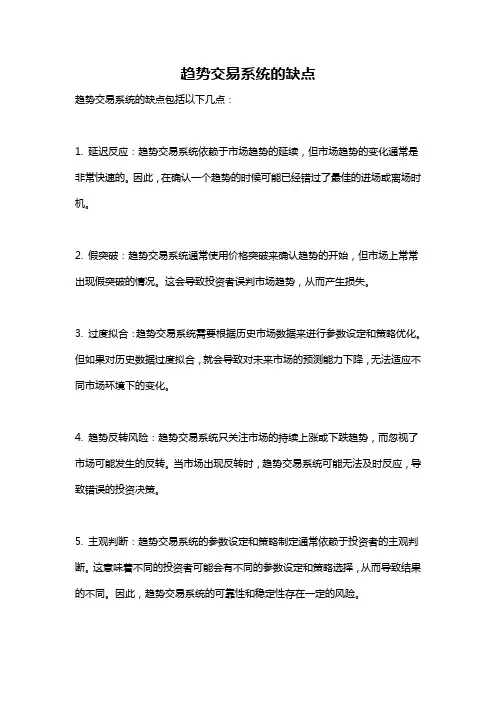 趋势交易系统的缺点

趋势交易系统的缺点包括以下几点：

1. 延迟反应：趋势交易系统依赖于市场趋势的延续，但市场趋势的变化通常是非常快速的。因此，在确认一个趋势的时候可能已经错过了最佳的进场或离场时机。

2. 假突破：趋势交易系统通常使用价格突破来确认趋势的开始，但市场上常常出现假突破的情况。这会导致投资者误判市场趋势，从而产生损失。

3. 过度拟合：趋势交易系统需要根据历史市场数据来进行参数设定和策略优化。但如果对历史数据过度拟合，就会导致对未来市场的预测能力下降，无法适应不同市场环境下的变化。

4. 趋势反转风险：趋势交易系统只关注市场的持续上涨或下跌趋势，而忽视了市场可能发生的反转。当市场出现反转时，趋势交易系统可能无法及时反应，导致错误的投资决策。

5. 主观判断：趋势交易系统的参数设定和策略制定通常依赖于投资者的主观判断。这意味着不同的投资者可能会有不同的参数设定和策略选择，从而导致结果的不同。因此，趋势交易系统的可靠性和稳定性存在一定的风险。